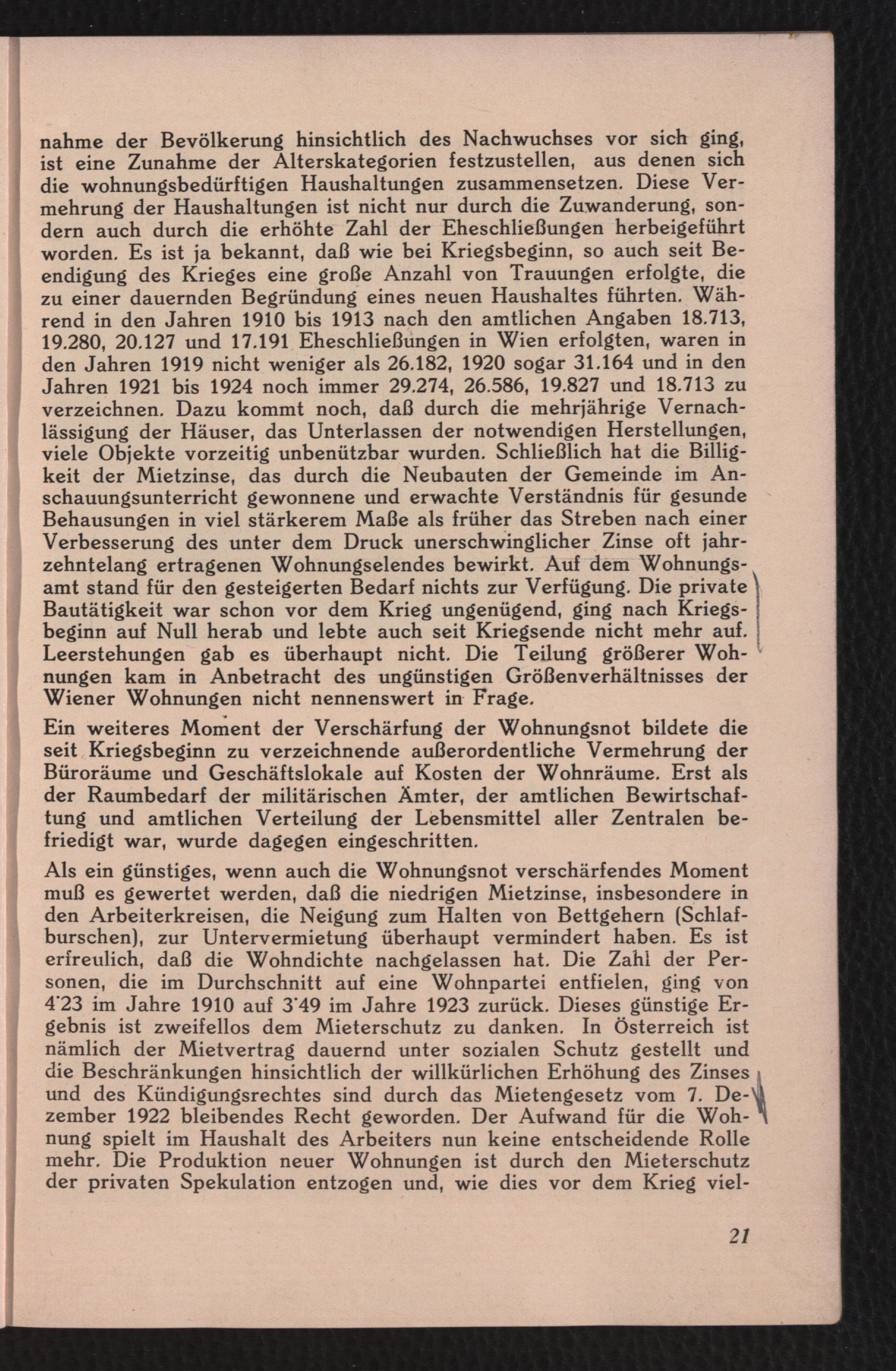 nahme der Bevölkerung hinsichtlich des Nachwuchses vor sich ging, ist eine Zunahme der Alterskategorien festzustellen, aus denen sich die wohnungsbedürftigen Haushaltungen zusammensetzen. Diese Vermehrung der Haushaltungen ist nicht nur durch die Zuwanderung, sondern auch durch die erhöhte Zahl der Eheschließungen herbeigeführt worden. Es ist ja bekannt, daß wie bei Kriegsbeginn, so auch seit Beendigung des Krieges eine große Anzahl von Trauungen erfolgte, die zu einer dauernden Begründung eines neuen Haushaltes führten. Während in den Jahren 1910 bis 1913 nach den amtlichen Angaben 18.713, 19.280, 20.127 und 17.191 Eheschließungen in Wien erfolgten, waren in den Jahren 1919 nicht weniger als 26.182, 1920 sogar 31.164 und in den Jahren 1921 bis 1924 noch immer 29.274, 26.586, 19.827 und 18.713 zu verzeichnen. Dazu kommt noch, daß durch die mehrjährige Vernachlässigung der Häuser, das Unterlassen der notwendigen Herstellungen, viele Objekte vorzeitig unbenützbar wurden. Schließlich hat die Billigkeit der Mietzinse, das durch die Neubauten der Gemeinde im Anschauungsunterricht gewonnene und erwachte Verständnis für gesunde Behausungen in viel stärkerem Maße als früher das Streben nach einer Verbesserung des unter dem Druck unerschwinglicher Zinse oft jahrzehntelang ertragenen Wohnungselendes bewirkt. Auf dem Wohnungsamt stand für den gesteigerten Bedarf nichts zur Verfügung. Die private Bautätigkeit war schon vor dem Krieg ungenügend, ging nach Kriegsbeginn auf Null herab und lebte auch seit Kriegsende nicht mehr auf. Leerstehungen gab es überhaupt nicht. Die Teilung größerer Wohnungen kam in Anbetracht des ungünstigen Größenverhältnisses der Wiener Wohnungen nicht nennenswert in Frage.

Ein weiteres Moment der Verschärfung der Wohnungsnot bildete die seit Kriegsbeginn zu verzeichnende außerordentliche Vermehrung der Büroräume und Geschäftslokale auf Kosten der Wohnräume. Erst als der Raumbedarf der militärischen Ämter, der amtlichen Bewirtschaftung und amtlichen Verteilung der Lebensmittel aller Zentralen befriedigt war, wurde dagegen eingeschritten.

Als ein günstiges, wenn auch die Wohnungsnot verschärfendes Moment muß es gewertet werden, daß die niedrigen Mietzinse, insbesondere in den Arbeiterkreisen, die Neigung zum Halten von Bettgehern (Schlafburschen), zur Untervermietung überhaupt vermindert haben. Es ist erfreulich, daß die Wohndichte nachgelassen hat. Die Zahl der Personen, die im Durchschnitt auf eine Wohnpartei entfielen, ging von 4·23 im Jahre 1910 auf 3·49 im Jahre 1923 zurück. Dieses günstige Ergebnis ist zweifellos dem Mieterschutz zu danken. In Österreich ist nämlich der Mietvertrag dauernd unter sozialen Schutz gestellt und die Beschränkungen hinsichtlich der willkürlichen Erhöhung des Zinses und des Kündigungsrechtes sind durch das Mietengesetz vom 7. Dezember 1922 bleibendes Recht geworden. Der Aufwand für die Wohnung spielt im Haushalt des Arbeiters nun keine entscheidende Rolle mehr. Die Produktion neuer Wohnungen ist durch den Mieterschutz der privaten Spekulation entzogen und, wie dies vor dem Krieg viel-

21